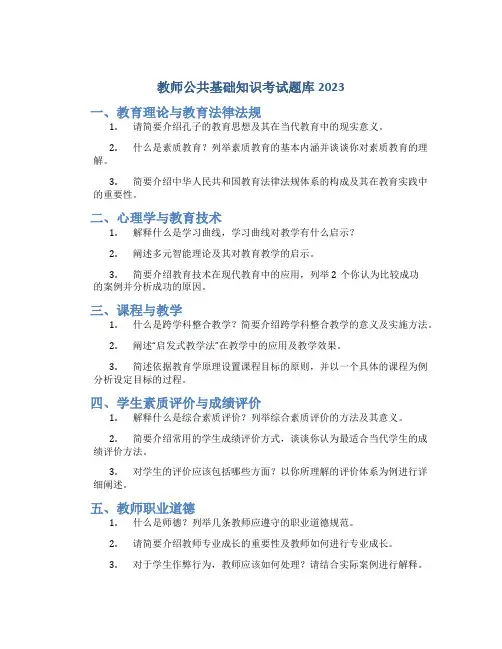 教师公共基础知识考试题库 2023

一、教育理论与教育法律法规

1. 请简要介绍孔子的教育思想及其在当代教育中的现实意义。

2. 什么是素质教育？列举素质教育的基本内涵并谈谈你对素质教育的理解。

3. 简要介绍中华人民共和国教育法律法规体系的构成及其在教育实践中的重要性。

二、心理学与教育技术

1. 解释什么是学习曲线，学习曲线对教学有什么启示？

2. 阐述多元智能理论及其对教育教学的启示。

3. 简要介绍教育技术在现代教育中的应用，列举 2 个你认为比较成功的案例并分析成功的原因。

三、课程与教学

1. 什么是跨学科整合教学？简要介绍跨学科整合教学的意义及实施方法。

2. 阐述“启发式教学法”在教学中的应用及教学效果。

3. 简述依据教育学原理设置课程目标的原则，并以一个具体的课程为例分析设定目标的过程。

四、学生素质评价与成绩评价

1. 解释什么是综合素质评价？列举综合素质评价的方法及其意义。

2. 简要介绍常用的学生成绩评价方式，谈谈你认为最适合当代学生的成绩评价方法。

3. 对学生的评价应该包括哪些方面？以你所理解的评价体系为例进行详细阐述。

五、教师职业道德

1. 什么是师德？列举几条教师应遵守的职业道德规范。

2. 请简要介绍教师专业成长的重要性及教师如何进行专业成长。

3. 对于学生作弊行为，教师应该如何处理？请结合实际案例进行解释。